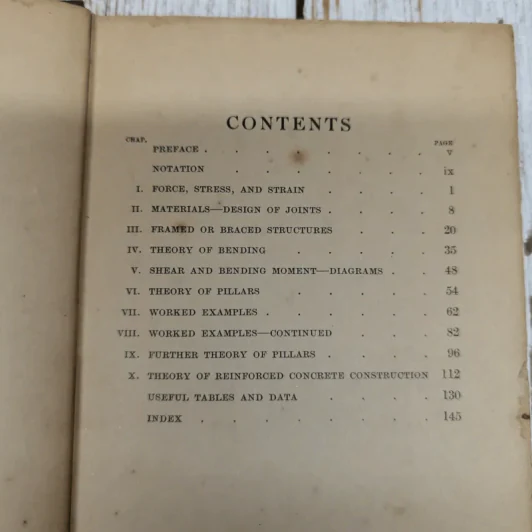 CONTENTS

CHAP.
PAGE
PREFACE v
NOTATION ix
I. FORCE, STRESS, AND STRAIN 1
II. MATERIALS—DESIGN OF JOINTS 8
III. FRAMED OR BRACED STRUCTURES 20
IV. THEORY OF BENDING 35
V. SHEAR AND BENDING MOMENT—DIAGRAMS 48
VI. THEORY OF PILLARS 54
VII. WORKED EXAMPLES 62
VIII. WORKED EXAMPLES—CONTINUED 82
IX. FURTHER THEORY OF PILLARS 96
X. THEORY OF REINFORCED CONCRETE CONSTRUCTION 112
USEFUL TABLES AND DATA 130
INDEX 145